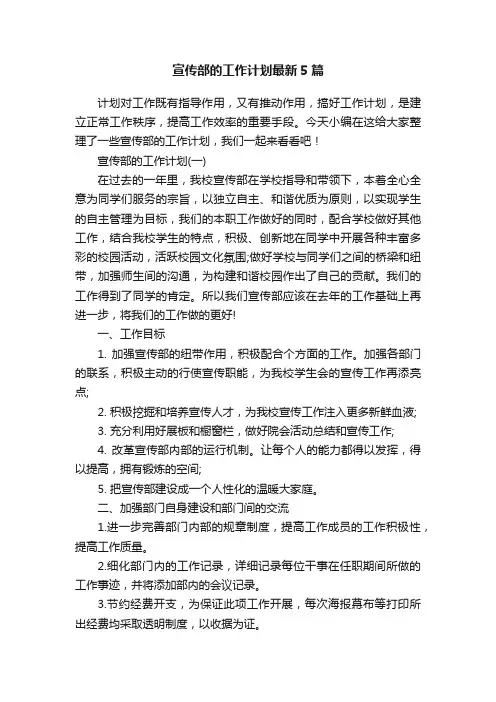 宣传部的工作计划最新5篇

计划对工作既有指导作用，又有推动作用，搞好工作计划，是建立正常工作秩序，提高工作效率的重要手段。今天小编在这给大家整理了一些宣传部的工作计划，我们一起来看看吧！

宣传部的工作计划(一)

在过去的一年里，我校宣传部在学校指导和带领下，本着全心全意为同学们服务的宗旨，以独立自主、和谐优质为原则，以实现学生的自主管理为目标，我们的本职工作做好的同时，配合学校做好其他工作，结合我校学生的特点，积极、创新地在同学中开展各种丰富多彩的校园活动，活跃校园文化氛围;做好学校与同学们之间的桥梁和纽带，加强师生间的沟通，为构建和谐校园作出了自己的贡献。我们的工作得到了同学的肯定。所以我们宣传部应该在去年的工作基础上再进一步，将我们的工作做的更好!

一、工作目标

1. 加强宣传部的纽带作用，积极配合个方面的工作。加强各部门的联系，积极主动的行使宣传职能，为我校学生会的宣传工作再添亮点;

2. 积极挖掘和培养宣传人才，为我校宣传工作注入更多新鲜血液;

3. 充分利用好展板和橱窗栏，做好院会活动总结和宣传工作;

4. 改革宣传部内部的运行机制。让每个人的能力都得以发挥，得以提高，拥有锻炼的空间;

5. 把宣传部建设成一个人性化的温暖大家庭。

二、加强部门自身建设和部门间的交流

1.进一步完善部门内部的规章制度，提高工作成员的工作积极性，提高工作质量。

2.细化部门内的工作记录，详细记录每位干事在任职期间所做的工作事迹，并将添加部内的会议记录。

3.节约经费开支，为保证此项工作开展，每次海报幕布等打印所出经费均采取透明制度，以收据为证。